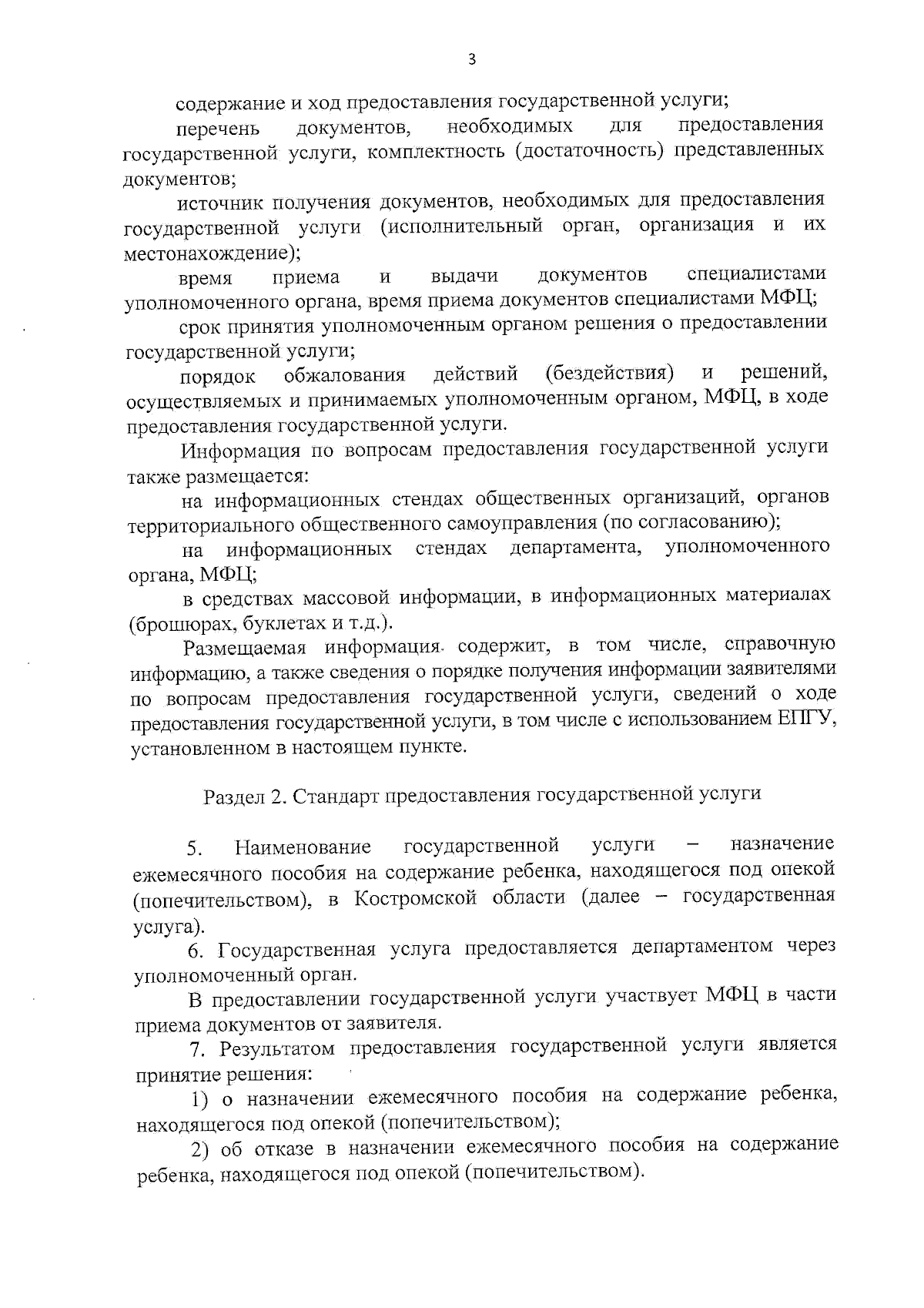 3

содержание и ход предоставления государственной услуги;

перечень документов, необходимых для предоставления государственной услуги, комплектность (достаточность) представленных документов;

источник получения документов, необходимых для предоставления государственной услуги (исполнительный орган, организация и их местонахождение);

время приема и выдачи документов специалистами уполномоченного органа, время приема документов специалистами МФЦ;

срок принятия уполномоченным органом решения о предоставлении государственной услуги;

порядок обжалования действий (бездействия) и решений, осуществляемых и принимаемых уполномоченным органом, МФЦ, в ходе предоставления государственной услуги.

Информация по вопросам предоставления государственной услуги также размещается:

на информационных стендах общественных организаций, органов территориального общественного самоуправления (по согласованию);

на информационных стендах департамента, уполномоченного органа, МФЦ;

в средствах массовой информации, в информационных материалах (брошюрах, буклетах и т.д.).

Размещаемая информация содержит, в том числе, справочную информацию, а также сведения о порядке получения информации заявителями по вопросам предоставления государственной услуги, сведений о ходе предоставления государственной услуги, в том числе с использованием ЕПГУ, установленном в настоящем пункте.

Раздел 2. Стандарт предоставления государственной услуги

5. Наименование государственной услуги – назначение ежемесячного пособия на содержание ребенка, находящегося под опекой (попечительством), в Костромской области (далее – государственная услуга).

6. Государственная услуга предоставляется департаментом через уполномоченный орган.

В предоставлении государственной услуги участвует МФЦ в части приема документов от заявителя.

7. Результатом предоставления государственной услуги является принятие решения:

1) о назначении ежемесячного пособия на содержание ребенка, находящегося под опекой (попечительством);

2) об отказе в назначении ежемесячного пособия на содержание ребенка, находящегося под опекой (попечительством).